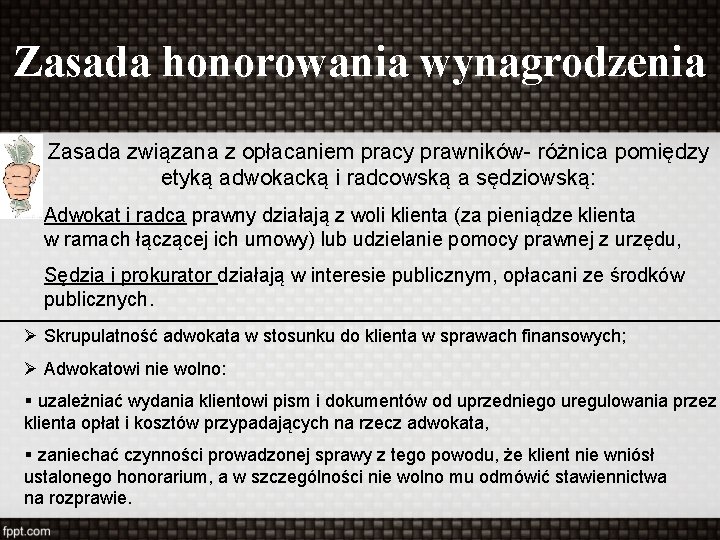 Zasada honorowania wynagrodzenia

Zasada związana z opłacaniem pracy prawników- różnica pomiędzy etyką adwokacką i radcowską a sędziowską:

Adwokat i radca prawny działają z woli klienta (za pieniądze klienta w ramach łączącej ich umowy) lub udzielanie pomocy prawnej z urzędu,

Sędzia i prokurator działają w interesie publicznym, opłacani ze środków publicznych.

➢ Skrupulatność adwokata w stosunku do klienta w sprawach finansowych;

➢ Adwokatowi nie wolno:

▪ uzależniać wydania klientowi pism i dokumentów od uprzedniego uregulowania przez klienta opłat i kosztów przypadających na rzecz adwokata,

▪ zaniechać czynności prowadzonej sprawy z tego powodu, że klient nie wniósł ustalonego honorarium, a w szczególności nie wolno mu odmówić stawiennictwa na rozprawie.

fppt.com